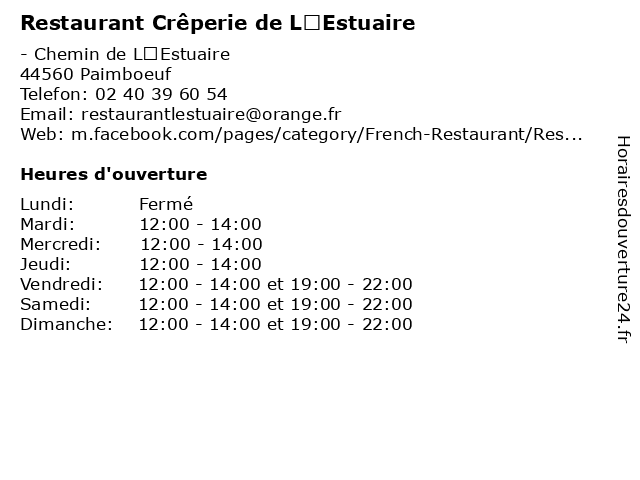 Restaurant Crêperie de L□Estuaire

- Chemin de L□Estuaire
44560 Paimboeuf
Telefon: 02 40 39 60 54
Email: restaurantlestuaire@orange.fr
Web: m.facebook.com/pages/category/French-Restaurant/Res...

Heures d'ouverture

Lundi: Fermé
Mardi: 12:00 - 14:00
Mercredi: 12:00 - 14:00
Jeudi: 12:00 - 14:00
Vendredi: 12:00 - 14:00 et 19:00 - 22:00
Samedi: 12:00 - 14:00 et 19:00 - 22:00
Dimanche: 12:00 - 14:00 et 19:00 - 22:00

Horairesdouverture24.fr